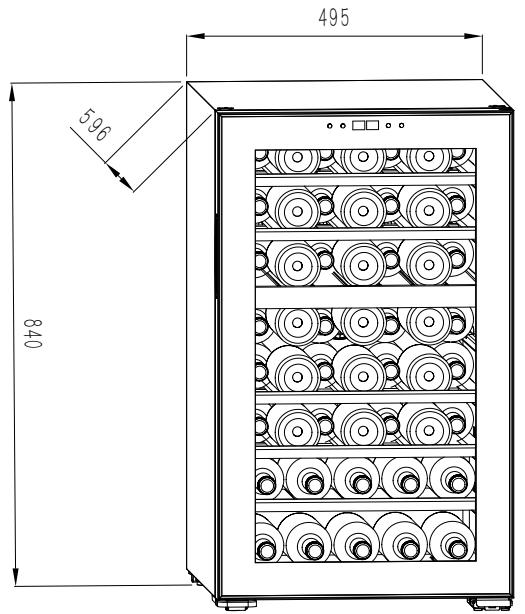 495

596

840